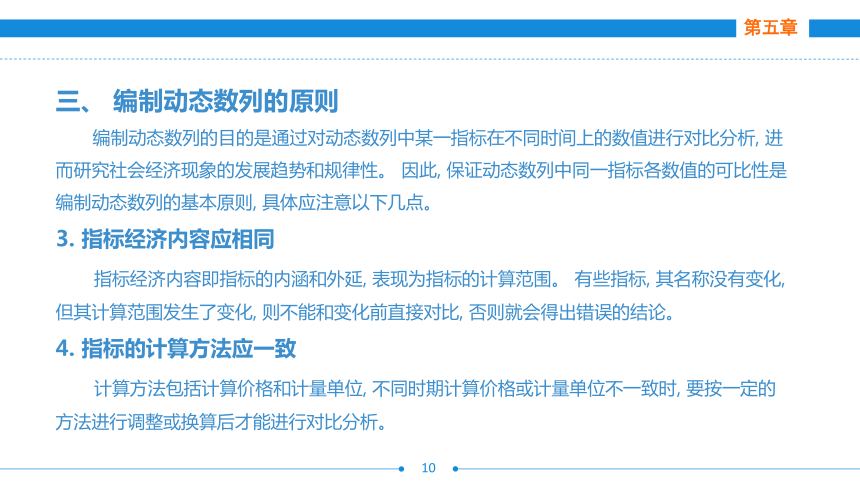 第五章

三、 编制动态数列的原则

编制动态数列的目的是通过对动态数列中某一指标在不同时间上的数值进行对比分析, 进而研究社会经济现象的发展趋势和规律性。 因此, 保证动态数列中同一指标各数值的可比性是编制动态数列的基本原则, 具体应注意以下几点。

3. 指标经济内容应相同

指标经济内容即指标的内涵和外延, 表现为指标的计算范围。 有些指标, 其名称没有变化, 但其计算范围发生了变化, 则不能和变化前直接对比, 否则就会得出错误的结论。

4. 指标的计算方法应一致

计算方法包括计算价格和计量单位, 不同时期计算价格或计量单位不一致时, 要按一定的方法进行调整或换算后才能进行对比分析。

10